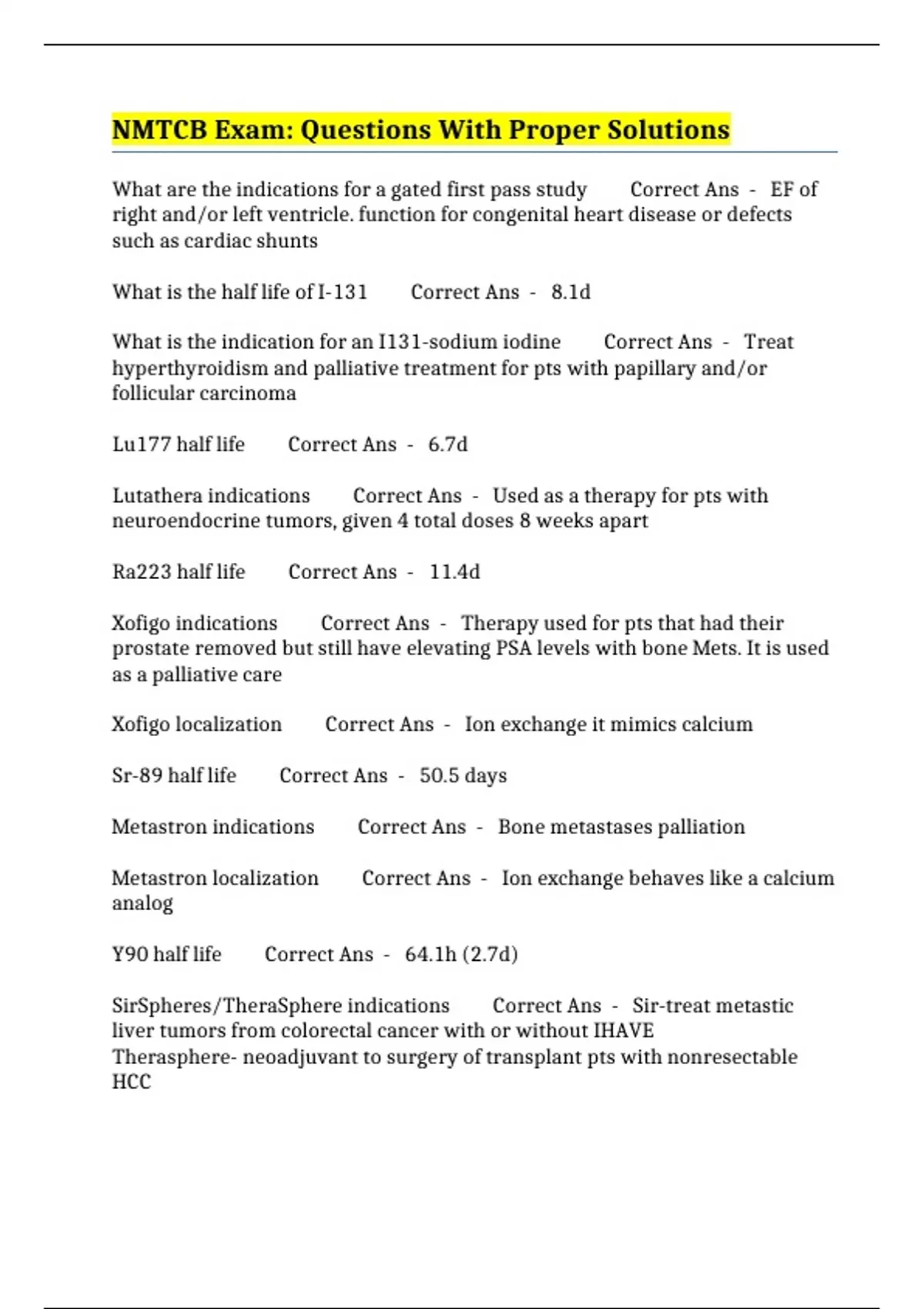 NMTCB Exam: Questions With Proper Solutions

What are the indications for a gated first pass study Correct Ans - EF of right and/or left ventricle. function for congenital heart disease or defects such as cardiac shunts

What is the half life of I-131 Correct Ans - 8.1d

What is the indication for an I131-sodium iodine Correct Ans - Treat hyperthyroidism and palliative treatment for pts with papillary and/or follicular carcinoma

Lu177 half life Correct Ans - 6.7d

Lutathera indications Correct Ans - Used as a therapy for pts with neuroendocrine tumors, given 4 total doses 8 weeks apart

Ra223 half life Correct Ans - 11.4d

Xofigo indications Correct Ans - Therapy used for pts that had their prostate removed but still have elevating PSA levels with bone Mets. It is used as a palliative care

Xofigo localization Correct Ans - Ion exchange it mimics calcium

Sr-89 half life Correct Ans - 50.5 days

Metastron indications Correct Ans - Bone metastases palliation

Metastron localization Correct Ans - Ion exchange behaves like a calcium analog

Y90 half life Correct Ans - 64.1h (2.7d)

SirSpheres/TheraSphere indications Correct Ans - Sir-treat metastic liver tumors from colorectal cancer with or without IHAVE
Therasphere- neoadjuvant to surgery of transplant pts with nonresectable HCC